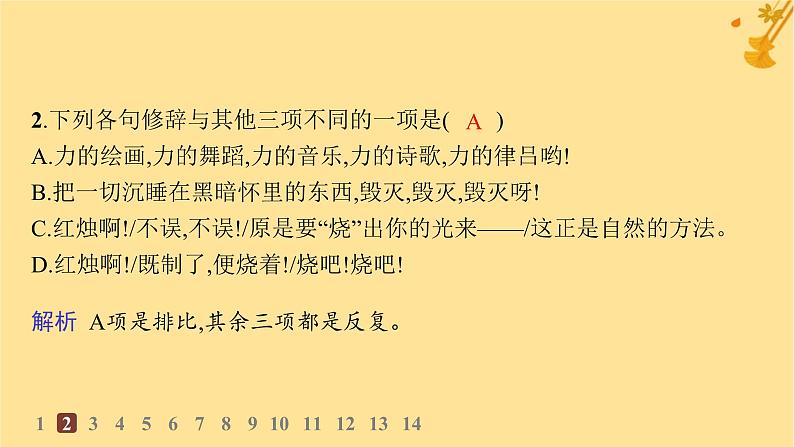 2.下列各句修辞与其他三项不同的一项是( A )
A.力的绘画,力的舞蹈,力的音乐,力的诗歌,力的律吕哟!
B.把一切沉睡在黑暗怀里的东西,毁灭,毁灭,毁灭呀!
C.红烛啊!/不误,不误!/原是要“烧”出你的光来——/这正是自然的方法。
D.红烛啊!/既制了,便烧着!/烧吧!烧吧!

解析 A项是排比,其余三项都是反复。

1 2 3 4 5 6 7 8 9 10 11 12 13 14